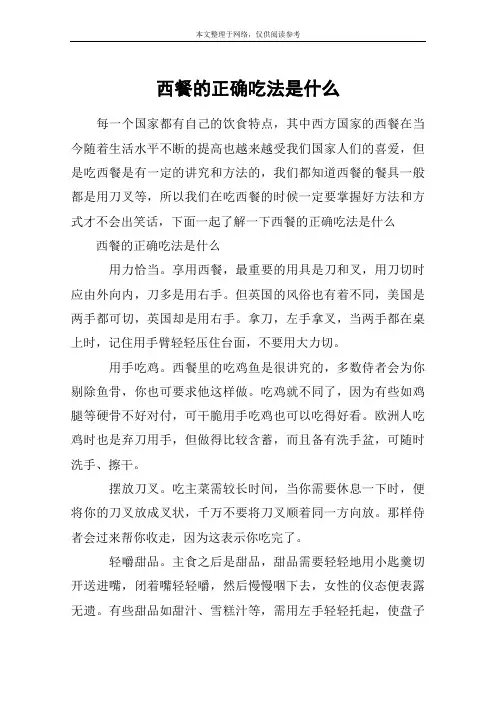 本文整理于网络，仅供阅读参考

西餐的正确吃法是什么

每一个国家都有自己的饮食特点，其中西方国家的西餐在当今随着生活水平不断的提高也越来越受我们国家人们的喜爱，但是吃西餐是有一定的讲究和方法的，我们都知道西餐的餐具一般都是用刀叉等，所以我们在吃西餐的时候一定要掌握好方法和方式才不会出笑话，下面一起了解一下西餐的正确吃法是什么

西餐的正确吃法是什么

用力恰当。享用西餐，最重要的用具是刀和叉，用刀切时应由外向内，刀多是用右手。但英国的风俗也有着不同，美国是两手都可切，英国却是用右手。拿刀，左手拿叉，当两手都在桌上时，记住用手臂轻轻压住台面，不要用大力切。

用手吃鸡。西餐里的吃鸡鱼是很讲究的，多数侍者会为你剔除鱼骨，你也可要求他这样做。吃鸡就不同了，因为有些如鸡腿等硬骨不好对付，可干脆用手吃鸡也可以吃得好看。欧洲人吃鸡时也是弃刀用手，但做得比较含蓄，而且备有洗手盆，可随时洗手、擦干。

摆放刀叉。吃主菜需较长时间，当你需要休息一下时，便将你的刀叉放成叉状，千万不要将刀叉顺着同一方向放。那样侍者会过来帮你收走，因为这表示你吃完了。

轻嚼甜品。主食之后是甜品，甜品需要轻轻地用小匙羹切开送进嘴，闭着嘴轻轻嚼，然后慢慢咽下去，女性的仪态便表露无遗。有些甜品如甜汁、雪糕汁等，需用左手轻轻托起，使盘子